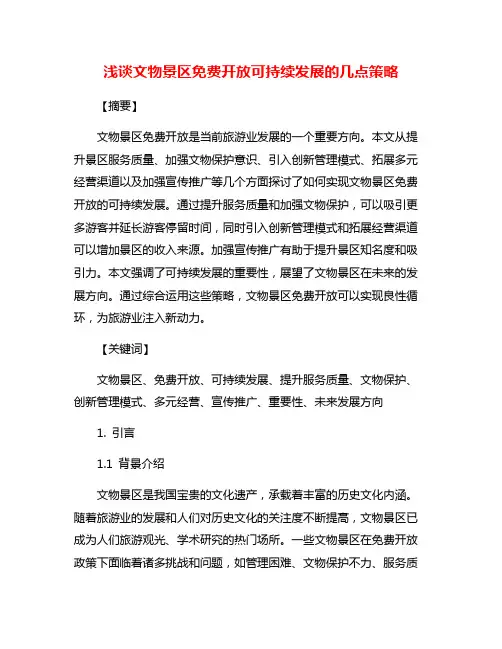 浅谈文物景区免费开放可持续发展的几点策略

【摘要】

文物景区免费开放是当前旅游业发展的一个重要方向。本文从提升景区服务质量、加强文物保护意识、引入创新管理模式、拓展多元经营渠道以及加强宣传推广等几个方面探讨了如何实现文物景区免费开放的可持续发展。通过提升服务质量和加强文物保护，可以吸引更多游客并延长游客停留时间，同时引入创新管理模式和拓展经营渠道可以增加景区的收入来源。加强宣传推广有助于提升景区知名度和吸引力。本文强调了可持续发展的重要性，展望了文物景区在未来的发展方向。通过综合运用这些策略，文物景区免费开放可以实现良性循环，为旅游业注入新动力。

【关键词】

文物景区、免费开放、可持续发展、提升服务质量、文物保护、创新管理模式、多元经营、宣传推广、重要性、未来发展方向

1. 引言

1.1 背景介绍

文物景区是我国宝贵的文化遗产，承载着丰富的历史文化内涵。随着旅游业的发展和人们对历史文化的关注度不断提高，文物景区已成为人们旅游观光、学术研究的热门场所。一些文物景区在免费开放政策下面临着诸多挑战和问题，如管理困难、文物保护不力、服务质